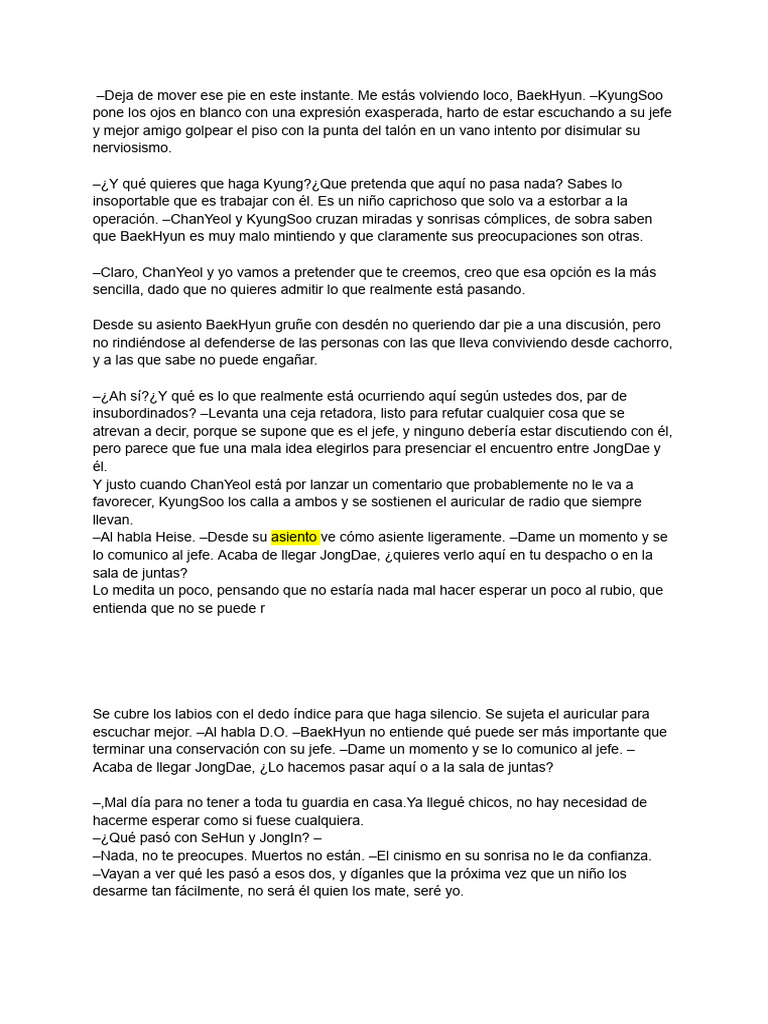 –Deja de mover ese pie en este instante. Me estás volviendo loco, BaekHyun. –KyungSoo pone los ojos en blanco con una expresión exasperada, harto de estar escuchando a su jefe y mejor amigo golpear el piso con la punta del talón en un vano intento por disimular su nerviosismo.

–¿Y qué quieres que haga Kyung?¿Que pretenda que aquí no pasa nada? Sabes lo insoportable que es trabajar con él. Es un niño caprichoso que solo va a estorbar a la operación. –ChanYeol y KyungSoo cruzan miradas y sonrisas cómplices, de sobra saben que BaekHyun es muy malo mintiendo y que claramente sus preocupaciones son otras.

–Claro, ChanYeol y yo vamos a pretender que te creemos, creo que esa opción es la más sencilla, dado que no quieres admitir lo que realmente está pasando.

Desde su asiento BaekHyun gruñe con desdén no queriendo dar pie a una discusión, pero no rindiéndose al defenderse de las personas con las que lleva conviviendo desde cachorro, y a las que sabe no puede engañar.

–¿Ah sí?¿Y qué es lo que realmente está ocurriendo aquí según ustedes dos, par de insubordinados? –Levanta una ceja retadora, listo para refutar cualquier cosa que se atrevan a decir, porque se supone que es el jefe, y ninguno debería estar discutiendo con él, pero parece que fue una mala idea elegirlos para presenciar el encuentro entre JongDae y él.
Y justo cuando ChanYeol está por lanzar un comentario que probablemente no le va a favorecer, KyungSoo los calla a ambos y se sostienen el auricular de radio que siempre llevan.
–Al habla Heise. –Desde su asiento ve cómo asiente ligeramente. –Dame un momento y se lo comunico al jefe. Acaba de llegar JongDae, ¿quieres verlo aquí en tu despacho o en la sala de juntas?
Lo medita un poco, pensando que no estaría nada mal hacer esperar un poco al rubio, que entienda que no se puede r

Se cubre los labios con el dedo índice para que haga silencio. Se sujeta el auricular para escuchar mejor. –Al habla D.O. –BaekHyun no entiende qué puede ser más importante que terminar una conservación con su jefe. –Dame un momento y se lo comunico al jefe. –Acaba de llegar JongDae, ¿Lo hacemos pasar aquí o a la sala de juntas?

–,Mal día para no tener a toda tu guardia en casa.Ya llegué chicos, no hay necesidad de hacerme esperar como si fuese cualquiera.
–¿Qué pasó con SeHun y JongIn? –
–Nada, no te preocupes. Muertos no están. –El cinismo en su sonrisa no le da confianza.
–Vayan a ver qué les pasó a esos dos, y díganles que la próxima vez que un niño los desarme tan fácilmente, no será él quien los mate, seré yo.